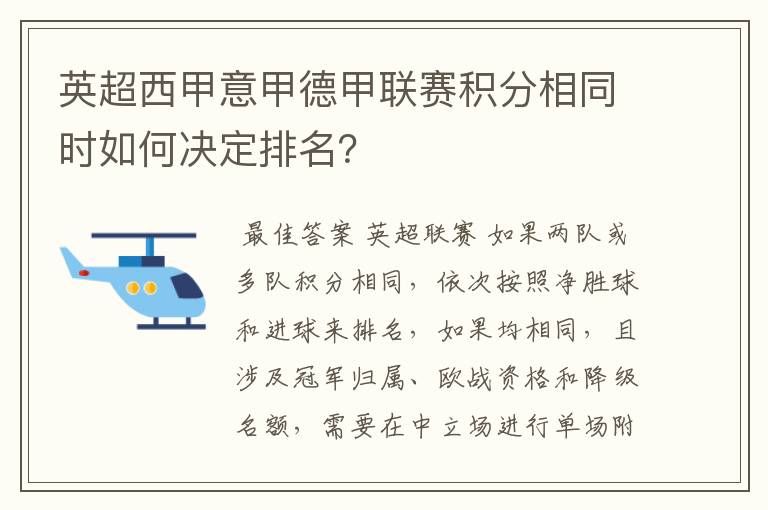 英超西甲意甲德甲联赛积分相同时如何决定排名?

最佳答案 英超联赛 如果两队或多队积分相同，依次按照净胜球和进球来排名，如果均相同，且涉及冠军归属、欧战资格和降级名额，需要在中立场进行单场附